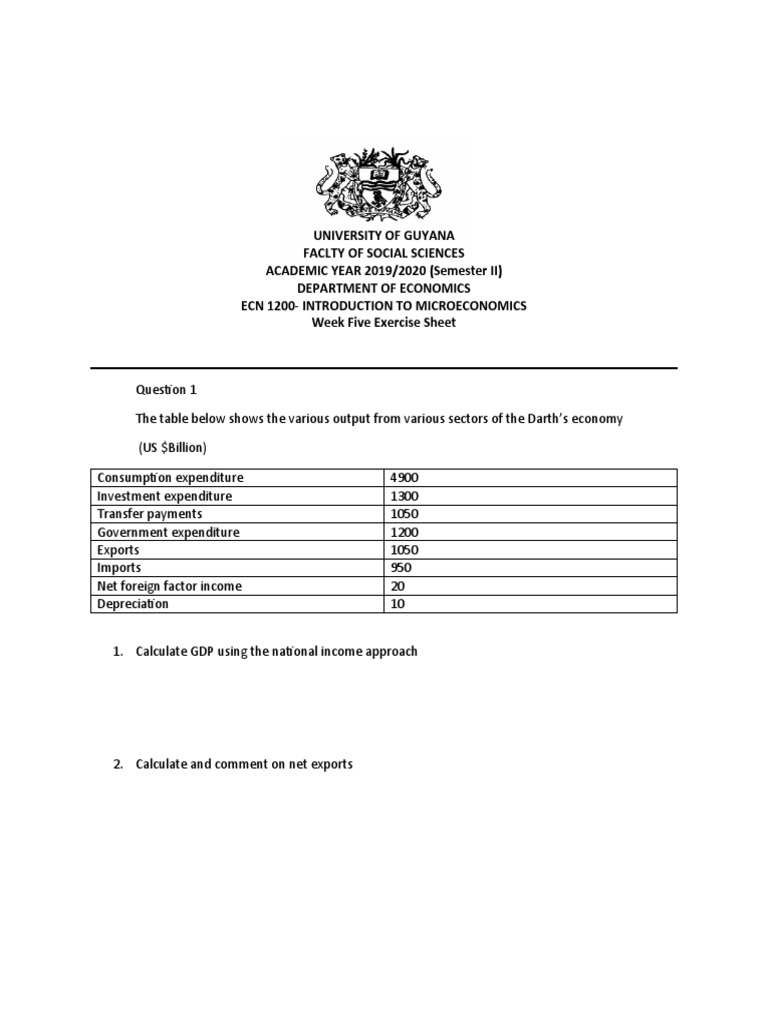 UNIVERSITY OF GUYANA
FACLTY OF SOCIAL SCIENCES
ACADEMIC YEAR 2019/2020 (Semester II)
DEPARTMENT OF ECONOMICS
ECN 1200- INTRODUCTION TO MICROECONOMICS
Week Five Exercise Sheet

Question 1

The table below shows the various output from various sectors of the Darth's economy

(US $Billion)

| Consumption expenditure | 4900 |
|---|---|
| Investment expenditure | 1300 |
| Transfer payments | 1050 |
| Government expenditure | 1200 |
| Exports | 1050 |
| Imports | 950 |
| Net foreign factor income | 20 |
| Depreciation | 10 |

1. Calculate GDP using the national income approach

2. Calculate and comment on net exports